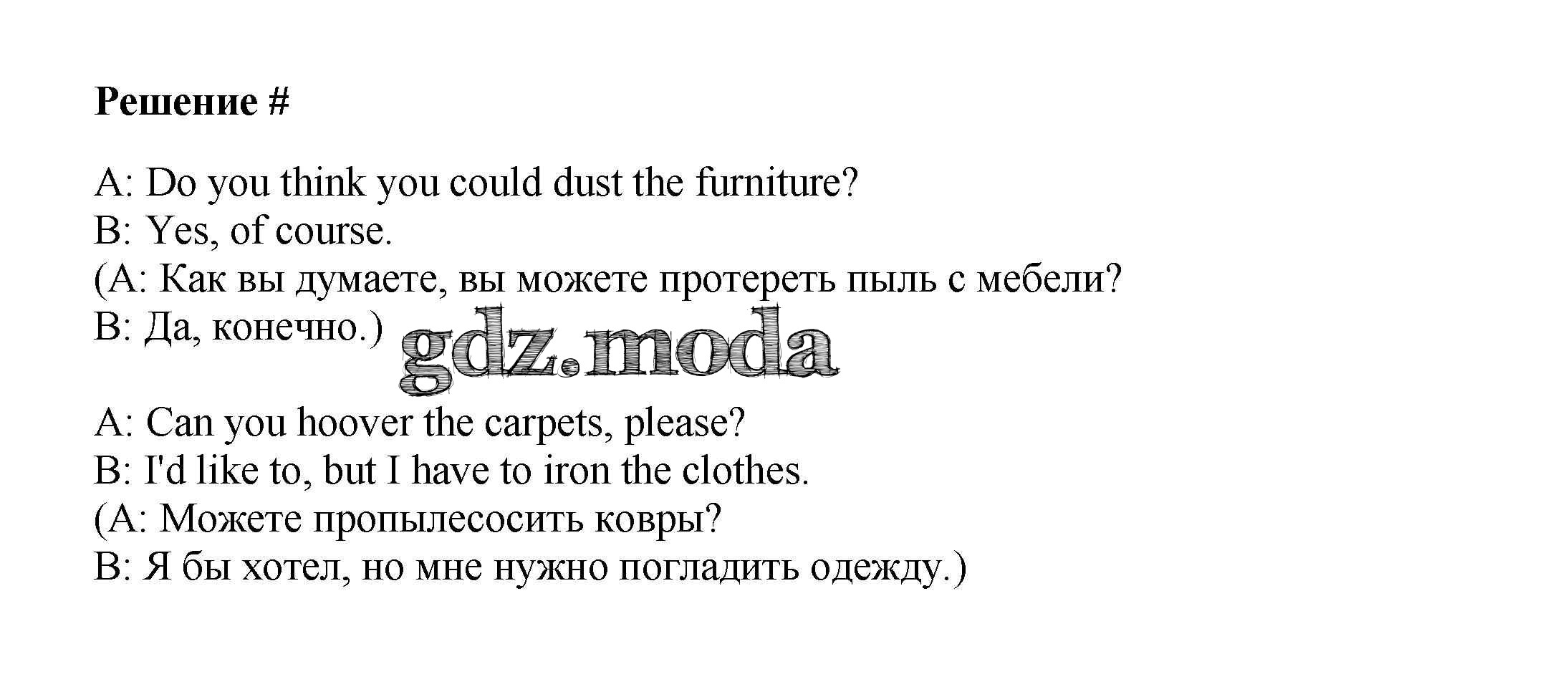 Решение #

A: Do you think you could dust the furniture?
B: Yes, of course.
(A: Как вы думаете, вы можете протереть пыль с мебели?
B: Да, конечно.)

A: Can you hoover the carpets, please?
B: I'd like to, but I have to iron the clothes.
(A: Можете пропылесосить ковры?
B: Я бы хотел, но мне нужно погладить одежду.)

gdz.moda